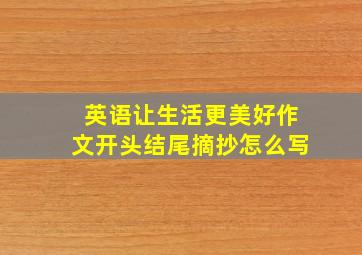 英语让生活更美好作文开头结尾摘抄怎么写